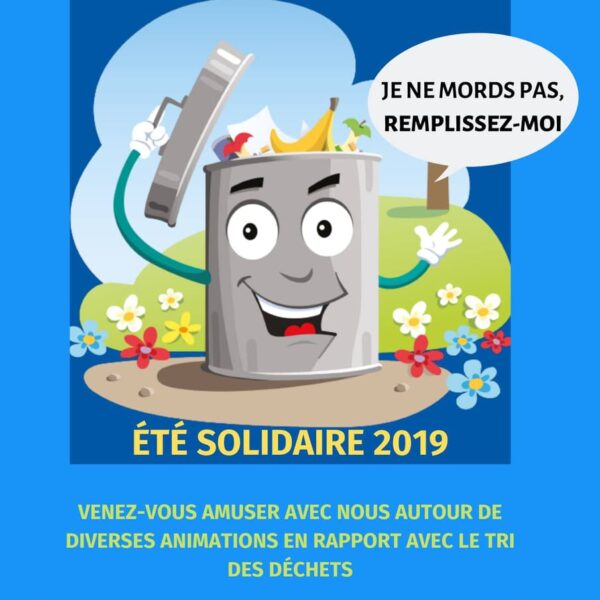 JE NE MORDS PAS,
REMPLISSEZ-MOI

ÉTÉ SOLIDAIRE 2019

VENEZ-VOUS AMUSER AVEC NOUS AUTOUR DE DIVERSES ANIMATIONS EN RAPPORT AVEC LE TRI DES DÉCHETS